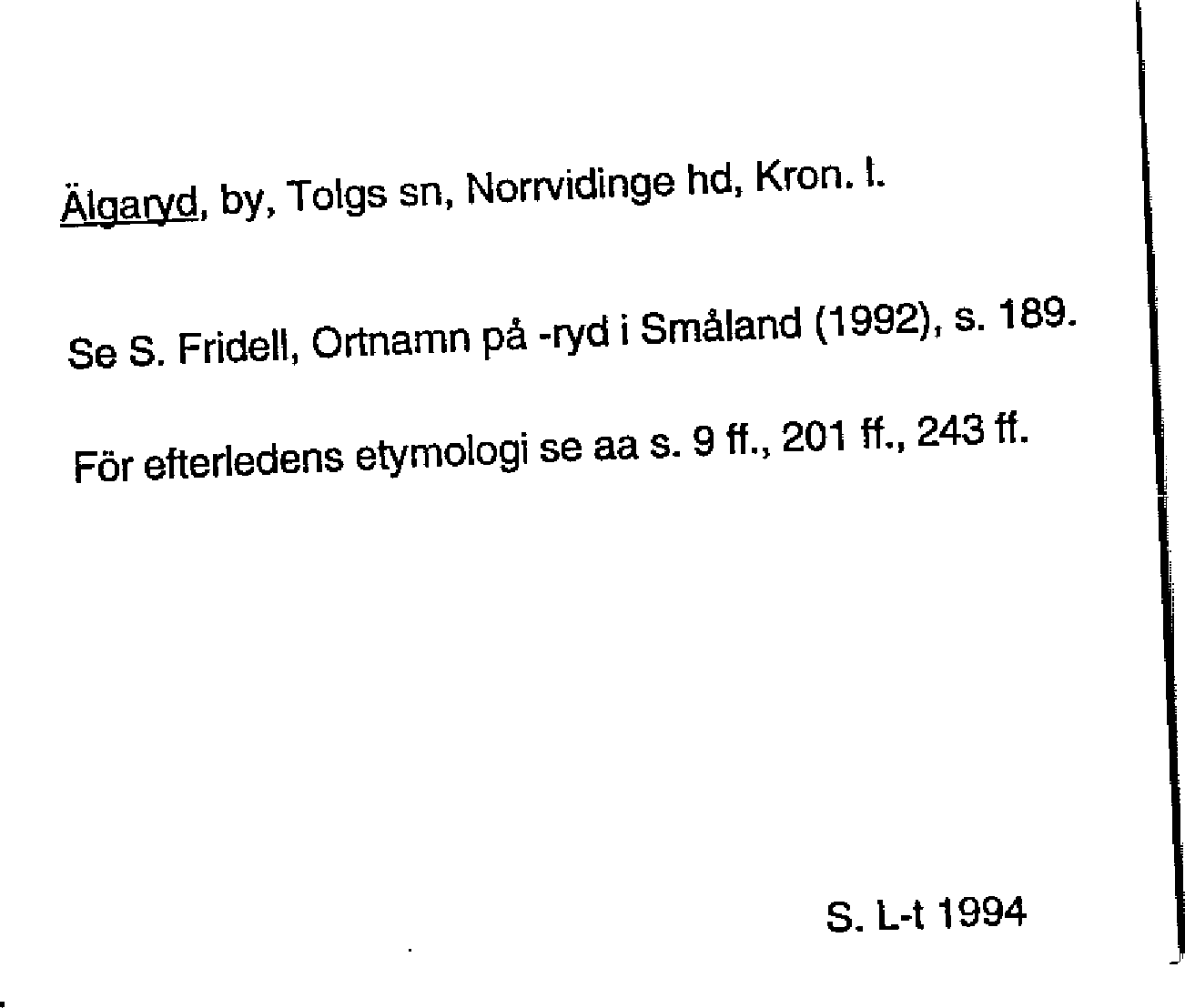 Älgaryd, by, Tolgs sn, Norrvidinge hd, Kron. l.

Se S. Fridell, Ortnamn på -ryd i Småland (1992), s. 189.

För efterledens etymologi se aa s. 9 ff., 201 ff., 243 ff.

S. L-t 1994